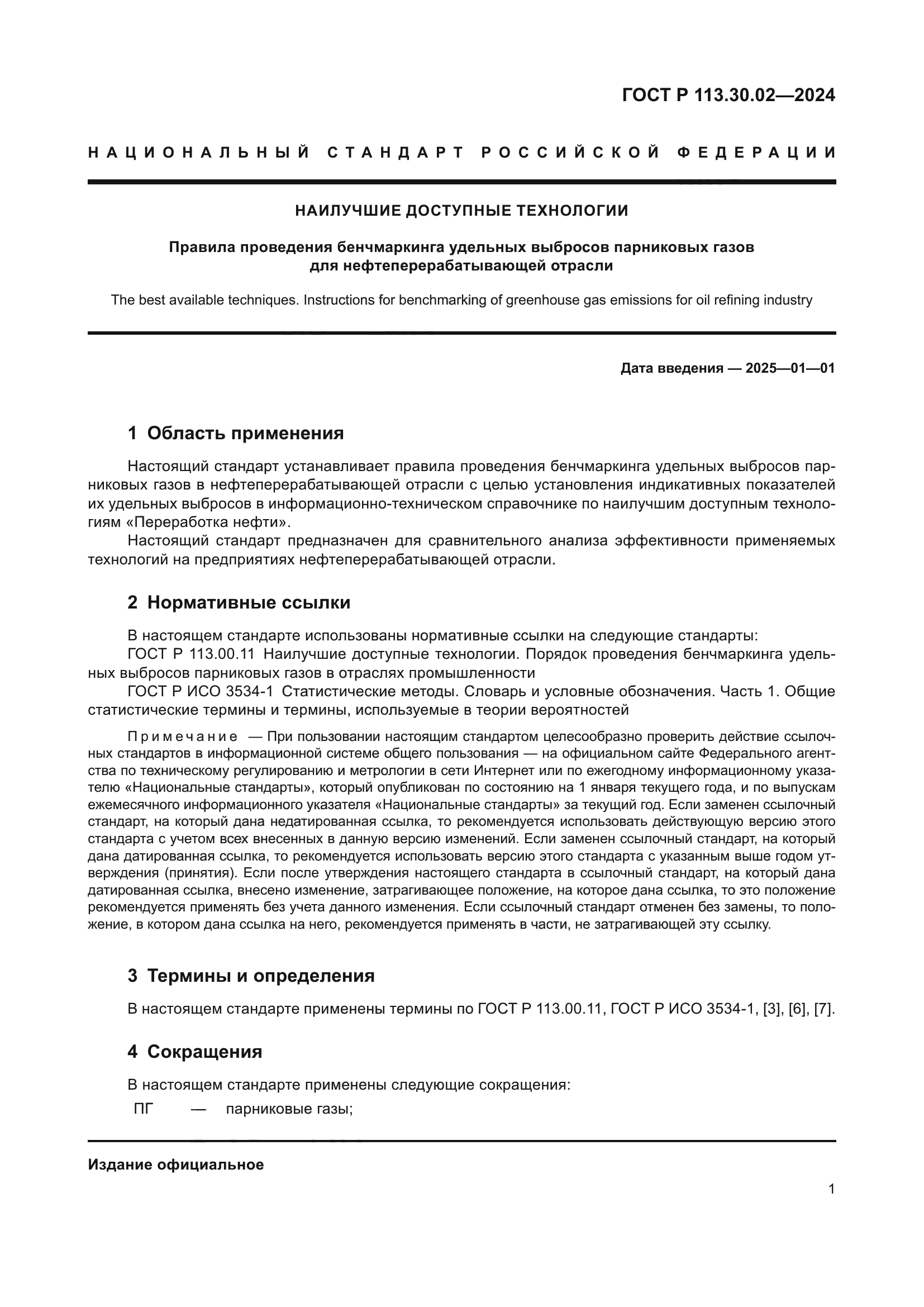 ГОСТ Р 113.30.02—2024

НАЦИОНАЛЬНЫЙ СТАНДАРТ РОССИЙСКОЙ ФЕДЕРАЦИИ

НАИЛУЧШИЕ ДОСТУПНЫЕ ТЕХНОЛОГИИ

Правила проведения бенчмаркинга удельных выбросов парниковых газов для нефтеперерабатывающей отрасли

The best available techniques. Instructions for benchmarking of greenhouse gas emissions for oil refining industry

Дата введения — 2025—01—01

1 Область применения

Настоящий стандарт устанавливает правила проведения бенчмаркинга удельных выбросов парниковых газов в нефтеперерабатывающей отрасли с целью установления индикативных показателей их удельных выбросов в информационно-техническом справочнике по наилучшим доступным технологиям «Переработка нефти».

Настоящий стандарт предназначен для сравнительного анализа эффективности применяемых технологий на предприятиях нефтеперерабатывающей отрасли.

2 Нормативные ссылки

В настоящем стандарте использованы нормативные ссылки на следующие стандарты:

ГОСТ Р 113.00.11 Наилучшие доступные технологии. Порядок проведения бенчмаркинга удельных выбросов парниковых газов в отраслях промышленности

ГОСТ Р ИСО 3534-1 Статистические методы. Словарь и условные обозначения. Часть 1. Общие статистические термины и термины, используемые в теории вероятностей

Примечание — При пользовании настоящим стандартом целесообразно проверить действие ссылочных стандартов в информационной системе общего пользования — на официальном сайте Федерального агентства по техническому регулированию и метрологии в сети Интернет или по ежегодному информационному указателю «Национальные стандарты», который опубликован по состоянию на 1 января текущего года, и по выпускам ежемесячного информационного указателя «Национальные стандарты» за текущий год. Если заменен ссылочный стандарт, на который дана недатированная ссылка, то рекомендуется использовать действующую версию этого стандарта с учетом всех внесенных в данную версию изменений. Если заменен ссылочный стандарт, на который дана датированная ссылка, то рекомендуется использовать версию этого стандарта с указанным выше годом утверждения (принятия). Если после утверждения настоящего стандарта в ссылочный стандарт, на который дана датированная ссылка, внесено изменение, затрагивающее положение, на которое дана ссылка, то это положение рекомендуется применять без учета данного изменения. Если ссылочный стандарт отменен без замены, то положение, в котором дана ссылка на него, рекомендуется применять в части, не затрагивающей эту ссылку.

3 Термины и определения

В настоящем стандарте применены термины по ГОСТ Р 113.00.11, ГОСТ Р ИСО 3534-1, [3], [6], [7].

4 Сокращения

В настоящем стандарте применены следующие сокращения:

ПГ — парниковые газы;

Издание официальное

1